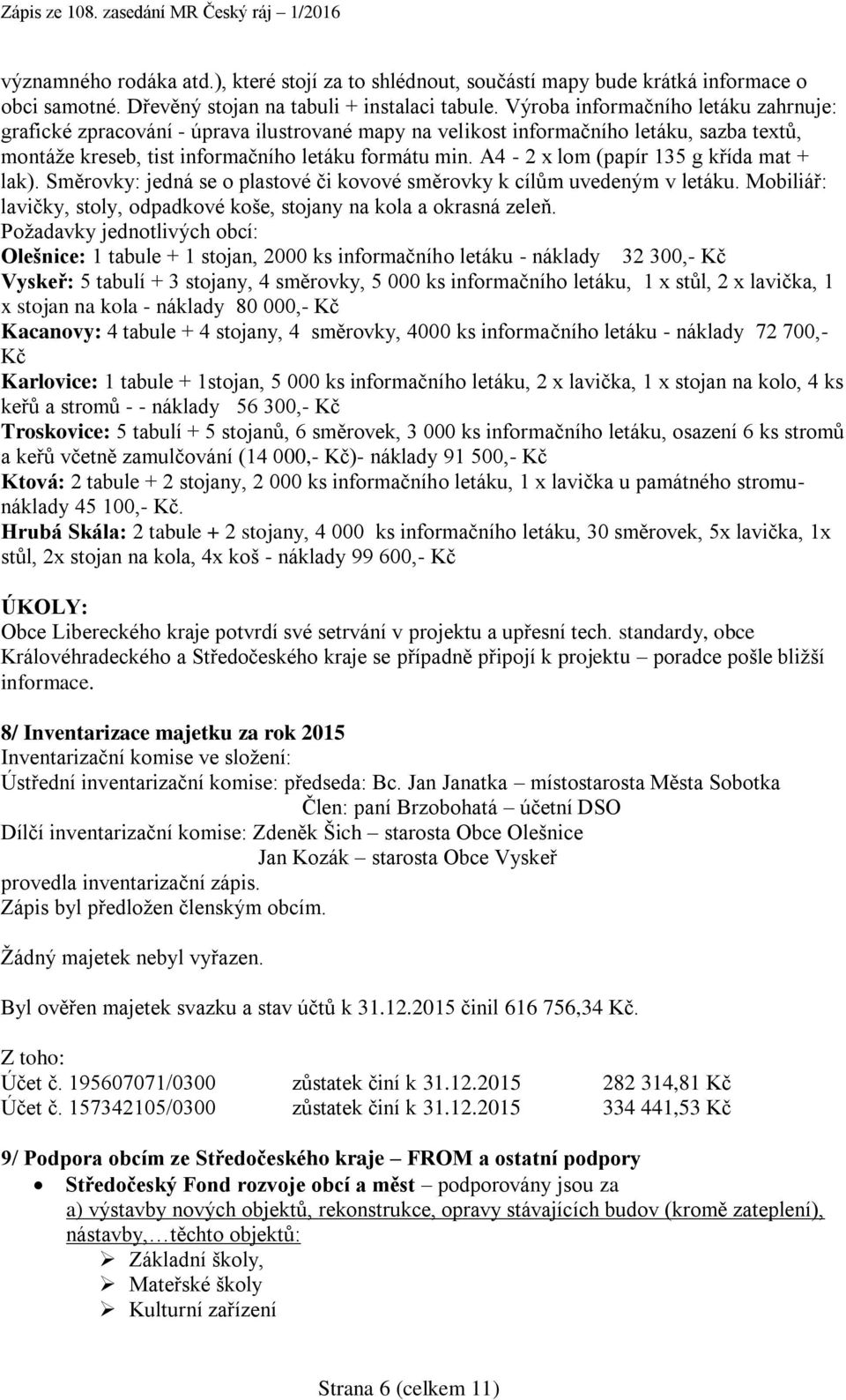 Zápis ze 108. zasedání MR Český ráj – 1/2016

významného rodáka atd.), které stojí za to shlédnout, součástí mapy bude krátká informace o obci samotné. Dřevěný stojan na tabuli + instalaci tabule. Výroba informačního letáku zahrnuje: grafické zpracování - úprava ilustrované mapy na velikost informačního letáku, sazba textů, montáže kreseb, tist informačního letáku formátu min. A4 - 2 x lom (papír 135 g křída mat + lak). Směrovky: jedná se o plastové či kovové směrovky k cílům uvedeným v letáku. Mobiliář: lavičky, stoly, odpadkové koše, stojany na kola a okrasná zeleň.
Požadavky jednotlivých obcí:
Olešnice: 1 tabule + 1 stojan, 2000 ks informačního letáku - náklady 32 300,- Kč
Vyskeř: 5 tabulí + 3 stojany, 4 směrovky, 5 000 ks informačního letáku, 1 x stůl, 2 x lavička, 1 x stojan na kola - náklady 80 000,- Kč
Kacanovy: 4 tabule + 4 stojany, 4 směrovky, 4000 ks informačního letáku - náklady 72 700,- Kč
Karlovice: 1 tabule + 1stojan, 5 000 ks informačního letáku, 2 x lavička, 1 x stojan na kolo, 4 ks keřů a stromů - - náklady 56 300,- Kč
Troskovice: 5 tabulí + 5 stojanů, 6 směrovek, 3 000 ks informačního letáku, osazení 6 ks stromů a keřů včetně zamulčování (14 000,- Kč)- náklady 91 500,- Kč
Ktová: 2 tabule + 2 stojany, 2 000 ks informačního letáku, 1 x lavička u památného stromu- náklady 45 100,- Kč.
Hrubá Skála: 2 tabule + 2 stojany, 4 000 ks informačního letáku, 30 směrovek, 5x lavička, 1x stůl, 2x stojan na kola, 4x koš - náklady 99 600,- Kč

ÚKOLY:
Obce Libereckého kraje potvrdí své setrvání v projektu a upřesní tech. standardy, obce Královéhradeckého a Středočeského kraje se případně připojí k projektu – poradce pošle bližší informace.

8/ Inventarizace majetku za rok 2015
Inventarizační komise ve složení:
Ústřední inventarizační komise: předseda: Bc. Jan Janatka – místostarosta Města Sobotka
Člen: paní Brzobohatá – účetní DSO
Dílčí inventarizační komise: Zdeněk Šich – starosta Obce Olešnice
Jan Kozák – starosta Obce Vyskeř
provedla inventarizační zápis.
Zápis byl předložen členským obcím.

Žádný majetek nebyl vyřazen.

Byl ověřen majetek svazku a stav účtů k 31.12.2015 činil 616 756,34 Kč.

Z toho:
Účet č. 195607071/0300 zůstatek činí k 31.12.2015 282 314,81 Kč
Účet č. 157342105/0300 zůstatek činí k 31.12.2015 334 441,53 Kč

9/ Podpora obcím ze Středočeského kraje – FROM a ostatní podpory
• Středočeský Fond rozvoje obcí a měst – podporovány jsou za
a) výstavby nových objektů, rekonstrukce, opravy stávajících budov (kromě zateplení), nástavby,…těchto objektů:
➢ Základní školy,
➢ Mateřské školy
➢ Kulturní zařízení

Strana 6 (celkem 11)